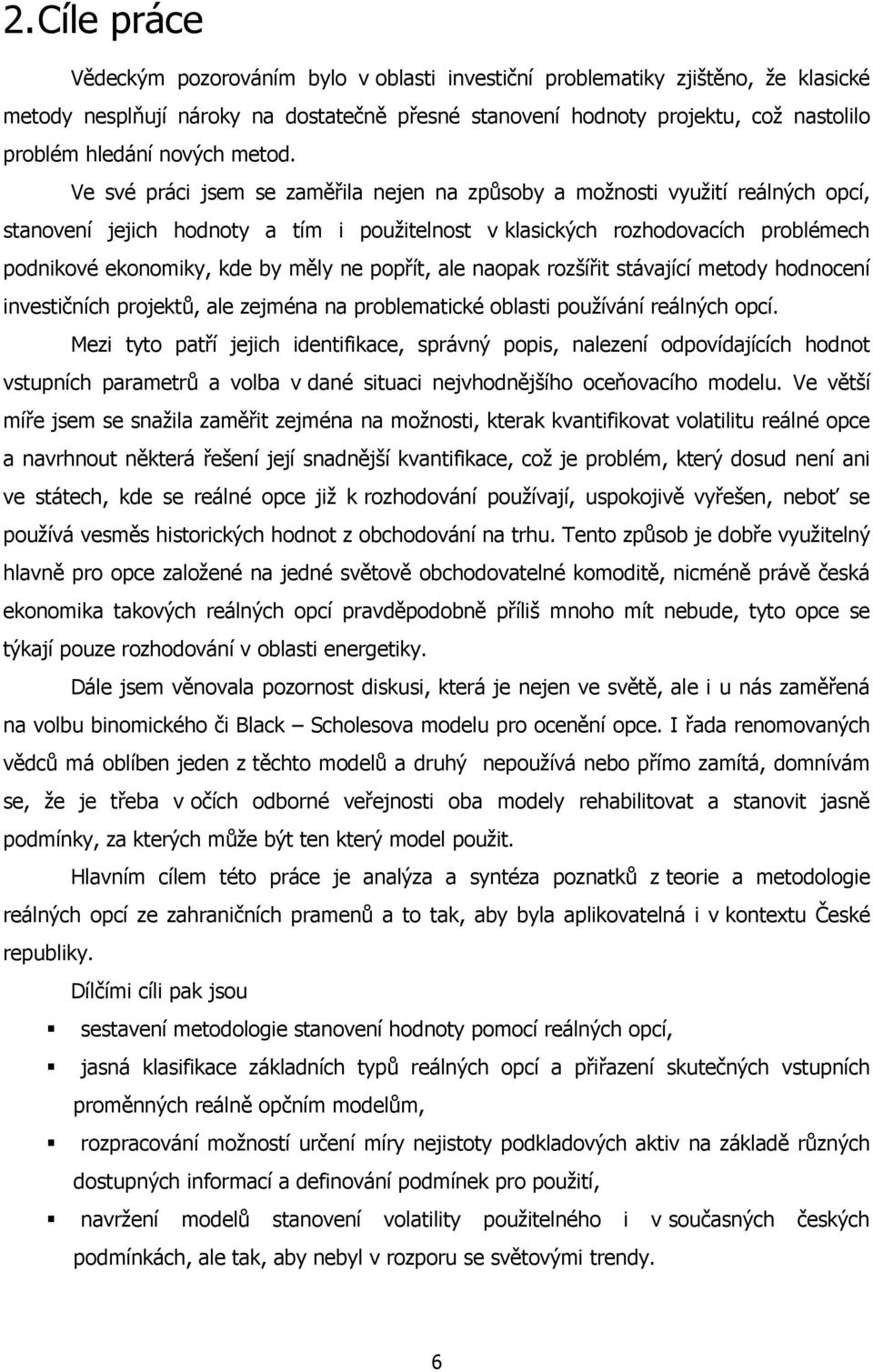 2. Cíle práce

Vědeckým pozorováním bylo v oblasti investiční problematiky zjištěno, že klasické metody nesplňují nároky na dostatečně přesné stanovení hodnoty projektu, což nastolilo problém hledání nových metod.

Ve své práci jsem se zaměřila nejen na způsoby a možnosti využití reálných opcí, stanovení jejich hodnoty a tím i použitelnost v klasických rozhodovacích problémech podnikové ekonomiky, kde by měly ne popřít, ale naopak rozšířit stávající metody hodnocení investičních projektů, ale zejména na problematické oblasti používání reálných opcí.

Mezi tyto patří jejich identifikace, správný popis, nalezení odpovídajících hodnot vstupních parametrů a volba v dané situaci nejvhodnějšího oceňovacího modelu. Ve větší míře jsem se snažila zaměřit zejména na možnosti, kterak kvantifikovat volatilitu reálné opce a navrhnout některá řešení její snadnější kvantifikace, což je problém, který dosud není ani ve státech, kde se reálné opce již k rozhodování používají, uspokojivě vyřešen, neboť se používá vesměs historických hodnot z obchodování na trhu. Tento způsob je dobře využitelný hlavně pro opce založené na jedné světově obchodovatelné komoditě, nicméně právě česká ekonomika takových reálných opcí pravděpodobně příliš mnoho mít nebude, tyto opce se týkají pouze rozhodování v oblasti energetiky.

Dále jsem věnovala pozornost diskusi, která je nejen ve světě, ale i u nás zaměřená na volbu binomického či Black – Scholesova modelu pro ocenění opce. I řada renomovaných vědců má oblíben jeden z těchto modelů a druhý nepoužívá nebo přímo zamítá, domnívám se, že je třeba v očích odborné veřejnosti oba modely rehabilitovat a stanovit jasně podmínky, za kterých může být ten který model použit.

Hlavním cílem této práce je analýza a syntéza poznatků z teorie a metodologie reálných opcí ze zahraničních pramenů a to tak, aby byla aplikovatelná i v kontextu České republiky.

Dílčími cíli pak jsou

▪ sestavení metodologie stanovení hodnoty pomocí reálných opcí,

▪ jasná klasifikace základních typů reálných opcí a přiřazení skutečných vstupních proměnných reálně opčním modelům,

▪ rozpracování možností určení míry nejistoty podkladových aktiv na základě různých dostupných informací a definování podmínek pro použití,

▪ navržení modelů stanovení volatility použitelného i v současných českých podmínkách, ale tak, aby nebyl v rozporu se světovými trendy.

6